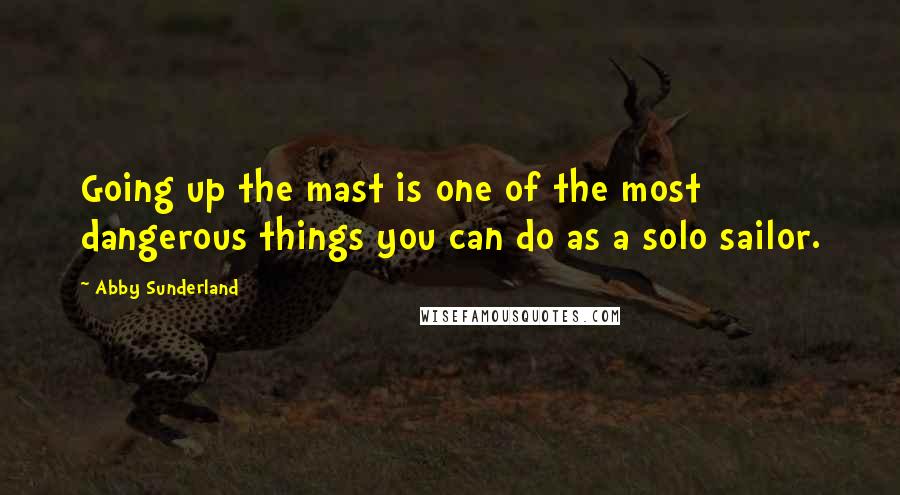 Going up the mast is one of the most dangerous things you can do as a solo sailor.

~ Abby Sunderland

WISEFAMOUSQUOTES.COM